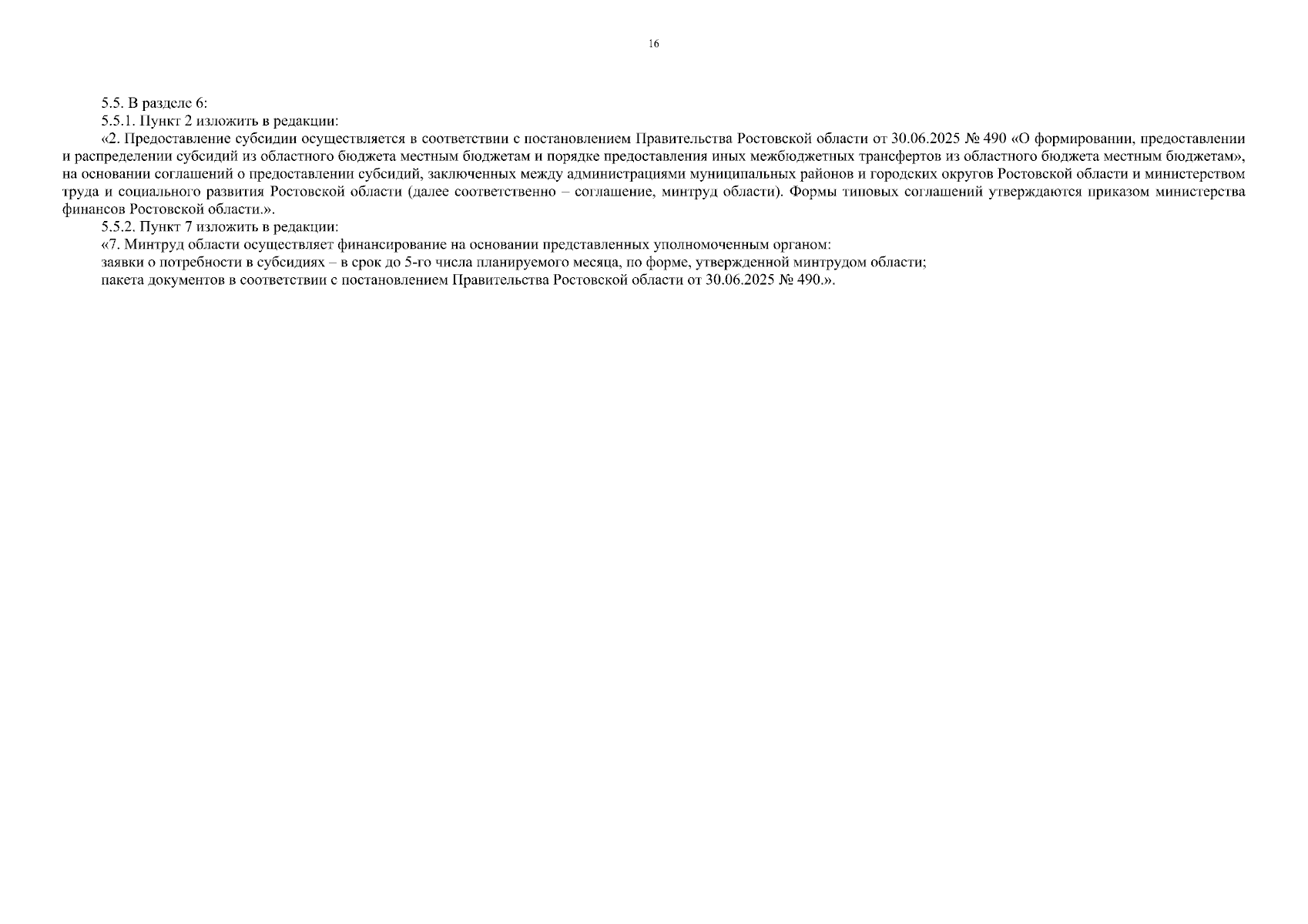 16

5.5. В разделе 6:

5.5.1. Пункт 2 изложить в редакции:

«2. Предоставление субсидии осуществляется в соответствии с постановлением Правительства Ростовской области от 30.06.2025 № 490 «О формировании, предоставлении и распределении субсидий из областного бюджета местным бюджетам и порядке предоставления иных межбюджетных трансфертов из областного бюджета местным бюджетам», на основании соглашений о предоставлении субсидий, заключенных между администрациями муниципальных районов и городских округов Ростовской области и министерством труда и социального развития Ростовской области (далее соответственно – соглашение, минтруд области). Формы типовых соглашений утверждаются приказом министерства финансов Ростовской области.».

5.5.2. Пункт 7 изложить в редакции:

«7. Минтруд области осуществляет финансирование на основании представленных уполномоченным органом:

заявки о потребности в субсидиях – в срок до 5-го числа планируемого месяца, по форме, утвержденной минтрудом области;

пакета документов в соответствии с постановлением Правительства Ростовской области от 30.06.2025 № 490.».